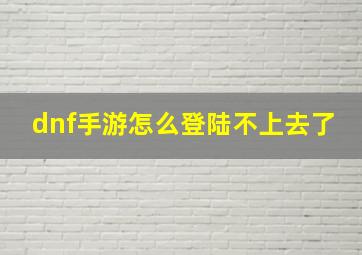 dnf手游怎么登陆不上去了